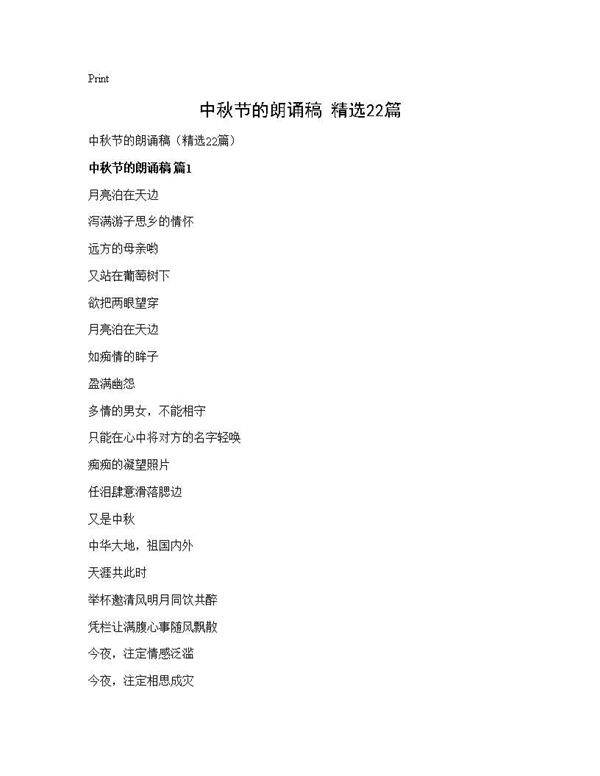 Print

中秋节的朗诵稿 精选22篇

中秋节的朗诵稿（精选22篇）

中秋节的朗诵稿 篇1

月亮泊在天边

泻满游子思乡的情怀

远方的母亲哟

又站在葡萄树下

欲把两眼望穿

月亮泊在天边

如痴情的眸子

盈满幽怨

多情的男女，不能相守

只能在心中将对方的名字轻唤

痴痴的凝望照片

任泪肆意滑落腮边

又是中秋

中华大地，祖国内外

天涯共此时

举杯邀清风明月同饮共醉

凭栏让满腹心事随风飘散

今夜，注定情感泛滥

今夜，注定相思成灾